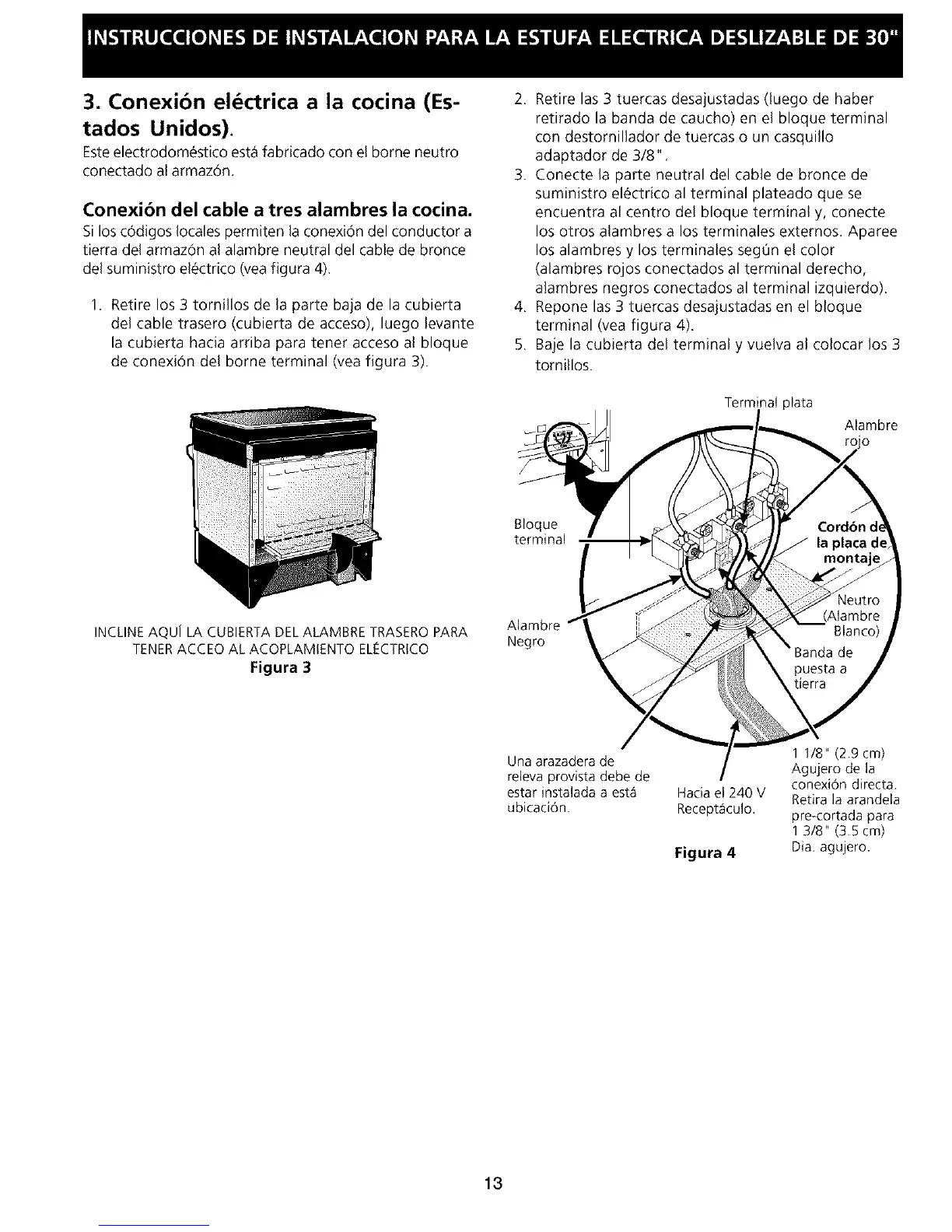 INSTRUCCIONES DE INSTALACION PARA LA ESTUFA ELECTRICA DESLIZABLE DE 30"

3. Conexión eléctrica a la cocina (Estados Unidos).

Este electrodoméstico está fabricado con el borne neutro conectado al armazón.

Conexión del cable a tres alambres la cocina.

Si los códigos locales permiten la conexión del conductor a tierra del armazón al alambre neutral del cable de bronce del suministro eléctrico (vea figura 4).

1. Retire los 3 tornillos de la parte baja de la cubierta del cable trasero (cubierta de acceso), luego levante la cubierta hacia arriba para tener acceso al bloque de conexión del borne terminal (vea figura 3).

INCLINE AQUÍ LA CUBIERTA DEL ALAMBRE TRASERO PARA TENER ACCEO AL ACOPLAMIENTO ELÉCTRICO
Figura 3

2. Retire las 3 tuercas desajustadas (luego de haber retirado la banda de caucho) en el bloque terminal con destornillador de tuercas o un casquillo adaptador de 3/8".
3. Conecte la parte neutral del cable de bronce de suministro eléctrico al terminal plateado que se encuentra al centro del bloque terminal y, conecte los otros alambres a los terminales externos. Aparee los alambres y los terminales según el color (alambres rojos conectados al terminal derecho, alambres negros conectados al terminal izquierdo).
4. Repone las 3 tuercas desajustadas en el bloque terminal (vea figura 4).
5. Baje la cubierta del terminal y vuelva al colocar los 3 tornillos.

Terminal plata
Alambre rojo
Bloque terminal
Cordón de la placa de montaje
Neutro (Alambre Blanco)
Alambre Negro
Banda de puesta a tierra
Una arazadera de releva provista debe de estar instalada a está ubicación.
Hacia el 240 V Receptáculo.
1 1/8" (2.9 cm) Agujero de la conexión directa. Retira la arandela pre-cortada para 1 3/8" (3.5 cm) Dia. agujero.
Figura 4

13